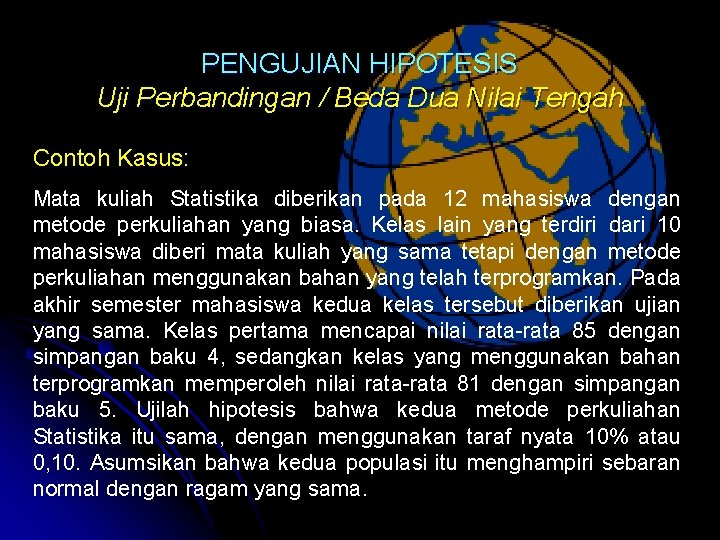 PENGUJIAN HIPOTESIS
Uji Perbandingan / Beda Dua Nilai Tengah

Contoh Kasus:

Mata kuliah Statistika diberikan pada 12 mahasiswa dengan metode perkuliahan yang biasa. Kelas lain yang terdiri dari 10 mahasiswa diberi mata kuliah yang sama tetapi dengan metode perkuliahan menggunakan bahan yang telah terprogramkan. Pada akhir semester mahasiswa kedua kelas tersebut diberikan ujian yang sama. Kelas pertama mencapai nilai rata-rata 85 dengan simpangan baku 4, sedangkan kelas yang menggunakan bahan terprogramkan memperoleh nilai rata-rata 81 dengan simpangan baku 5. Ujilah hipotesis bahwa kedua metode perkuliahan Statistika itu sama, dengan menggunakan taraf nyata 10% atau 0,10. Asumsikan bahwa kedua populasi itu menghampiri sebaran normal dengan ragam yang sama.